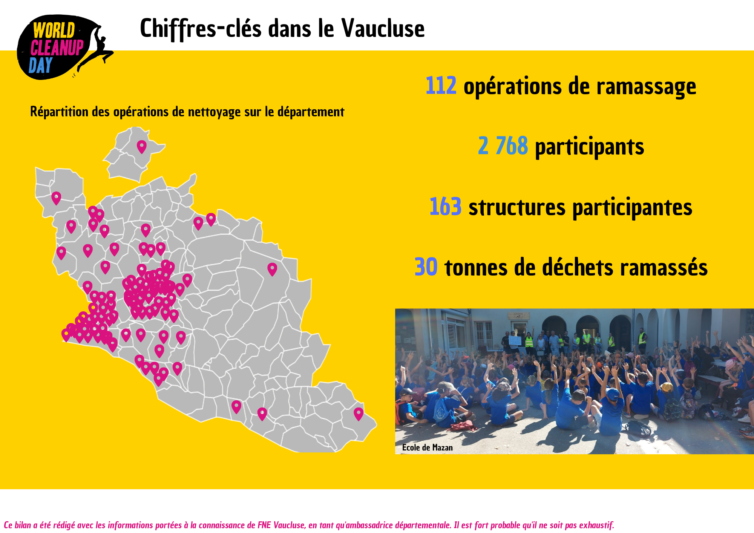 WORLD CLEANUP DAY

Chiffres-clés dans le Vaucluse

Répartition des opérations de nettoyage sur le département

112 opérations de ramassage

2 768 participants

163 structures participantes

30 tonnes de déchets ramassés

Ecole de Mazan

Ce bilan a été rédigé avec les informations portées à la connaissance de FNE Vaucluse, en tant qu'ambassadrice départementale. Il est fort probable qu'il ne soit pas exhaustif.